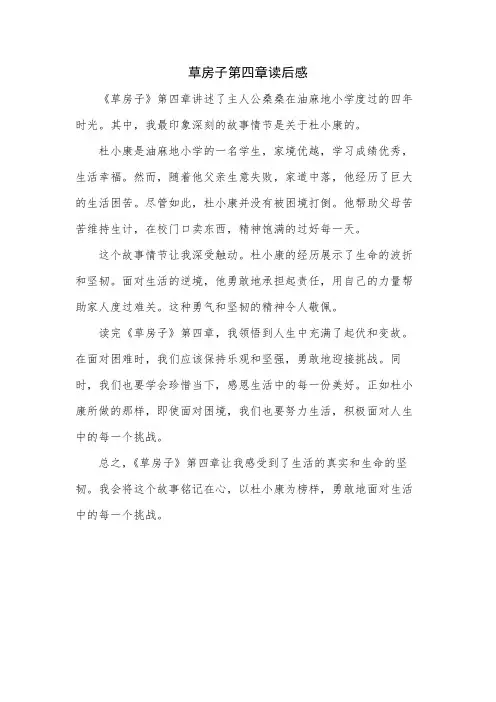 草房子第四章读后感

《草房子》第四章讲述了主人公桑桑在油麻地小学度过的四年时光。其中，我最印象深刻的故事情节是关于杜小康的。

杜小康是油麻地小学的一名学生，家境优越，学习成绩优秀，生活幸福。然而，随着他父亲生意失败，家道中落，他经历了巨大的生活困苦。尽管如此，杜小康并没有被困境打倒。他帮助父母苦苦维持生计，在校门口卖东西，精神饱满的过好每一天。

这个故事情节让我深受触动。杜小康的经历展示了生命的波折和坚韧。面对生活的逆境，他勇敢地承担起责任，用自己的力量帮助家人度过难关。这种勇气和坚韧的精神令人敬佩。

读完《草房子》第四章，我领悟到人生中充满了起伏和变故。在面对困难时，我们应该保持乐观和坚强，勇敢地迎接挑战。同时，我们也要学会珍惜当下，感恩生活中的每一份美好。正如杜小康所做的那样，即使面对困境，我们也要努力生活，积极面对人生中的每一个挑战。

总之，《草房子》第四章让我感受到了生活的真实和生命的坚韧。我会将这个故事铭记在心，以杜小康为榜样，勇敢地面对生活中的每一个挑战。